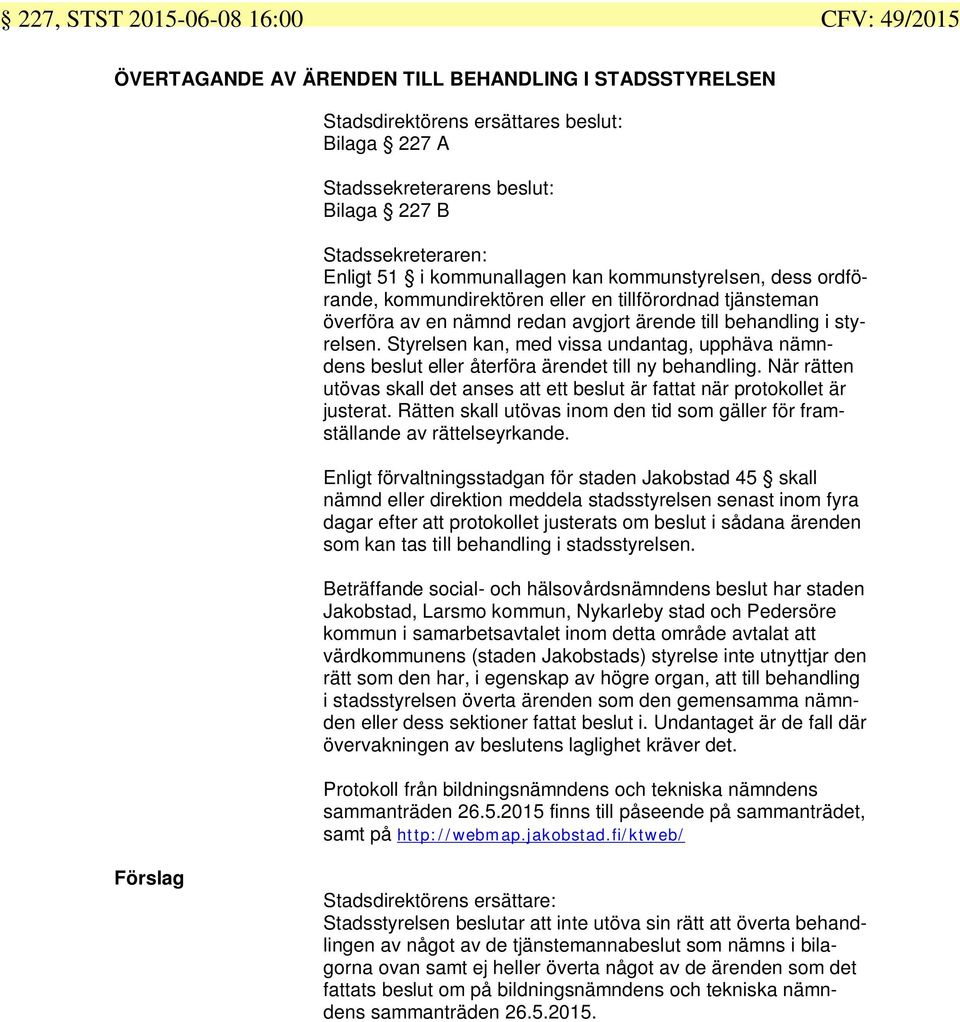 § 227, STST 2015-06-08 16:00 CFV: 49/2015

ÖVERTAGANDE AV ÄRENDEN TILL BEHANDLING I STADSSTYRELSEN

Stadsdirektörens ersättares beslut:
Bilaga § 227 A

Stadssekreterarens beslut:
Bilaga § 227 B

Stadssekreteraren:
Enligt 51 § i kommunallagen kan kommunstyrelsen, dess ordförande, kommundirektören eller en tillförordnad tjänsteman överföra av en nämnd redan avgjort ärende till behandling i styrelsen. Styrelsen kan, med vissa undantag, upphäva nämndens beslut eller återföra ärendet till ny behandling. När rätten utövas skall det anses att ett beslut är fattat när protokollet är justerat. Rätten skall utövas inom den tid som gäller för framställande av rättelseyrkande.

Enligt förvaltningsstadgan för staden Jakobstad 45 § skall nämnd eller direktion meddela stadsstyrelsen senast inom fyra dagar efter att protokollet justerats om beslut i sådana ärenden som kan tas till behandling i stadsstyrelsen.

Beträffande social- och hälsovårdsnämndens beslut har staden Jakobstad, Larsmo kommun, Nykarleby stad och Pedersöre kommun i samarbetsavtalet inom detta område avtalat att värdkommunens (staden Jakobstads) styrelse inte utnyttjar den rätt som den har, i egenskap av högre organ, att till behandling i stadsstyrelsen överta ärenden som den gemensamma nämnden eller dess sektioner fattat beslut i. Undantaget är de fall där övervakningen av beslutens laglighet kräver det.

Protokoll från bildningsnämndens och tekniska nämndens sammanträden 26.5.2015 finns till påseende på sammanträdet, samt på http://webmap.jakobstad.fi/ktweb/

Förslag

Stadsdirektörens ersättare:
Stadsstyrelsen beslutar att inte utöva sin rätt att överta behandlingen av något av de tjänstemannabeslut som nämns i bilagorna ovan samt ej heller överta något av de ärenden som det fattats beslut om på bildningsnämndens och tekniska nämndens sammanträden 26.5.2015.